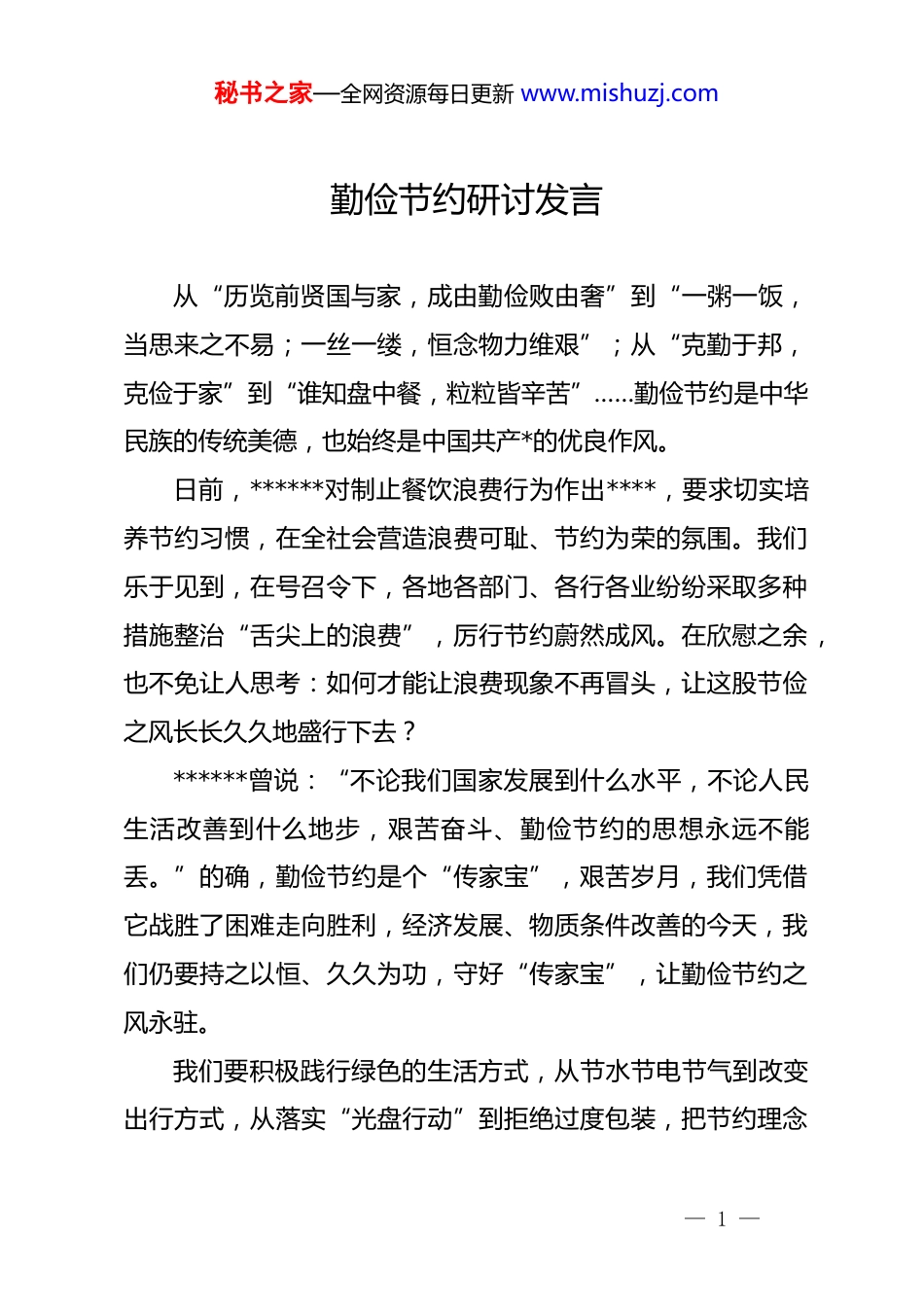 秘书之家—全网资源每日更新 www.mishuzj.com

勤俭节约研讨发言

从“历览前贤国与家，成由勤俭败由奢”到“一粥一饭，当思来之不易；一丝一缕，恒念物力维艰”；从“克勤于邦，克俭于家”到“谁知盘中餐，粒粒皆辛苦”……勤俭节约是中华民族的传统美德，也始终是中国共产*的优良作风。

日前，******对制止餐饮浪费行为作出****，要求切实培养节约习惯，在全社会营造浪费可耻、节约为荣的氛围。我们乐于见到，在号召令下，各地各部门、各行各业纷纷采取多种措施整治“舌尖上的浪费”，厉行节约蔚然成风。在欣慰之余，也不免让人思考：如何才能让浪费现象不再冒头，让这股节俭之风长长久久地盛行下去？

******曾说：“不论我们国家发展到什么水平，不论人民生活改善到什么地步，艰苦奋斗、勤俭节约的思想永远不能丢。”的确，勤俭节约是个“传家宝”，艰苦岁月，我们凭借它战胜了困难走向胜利，经济发展、物质条件改善的今天，我们仍要持之以恒、久久为功，守好“传家宝”，让勤俭节约之风永驻。

我们要积极践行绿色的生活方式，从节水节电节气到改变出行方式，从落实“光盘行动”到拒绝过度包装，把节约理念

— 1 —